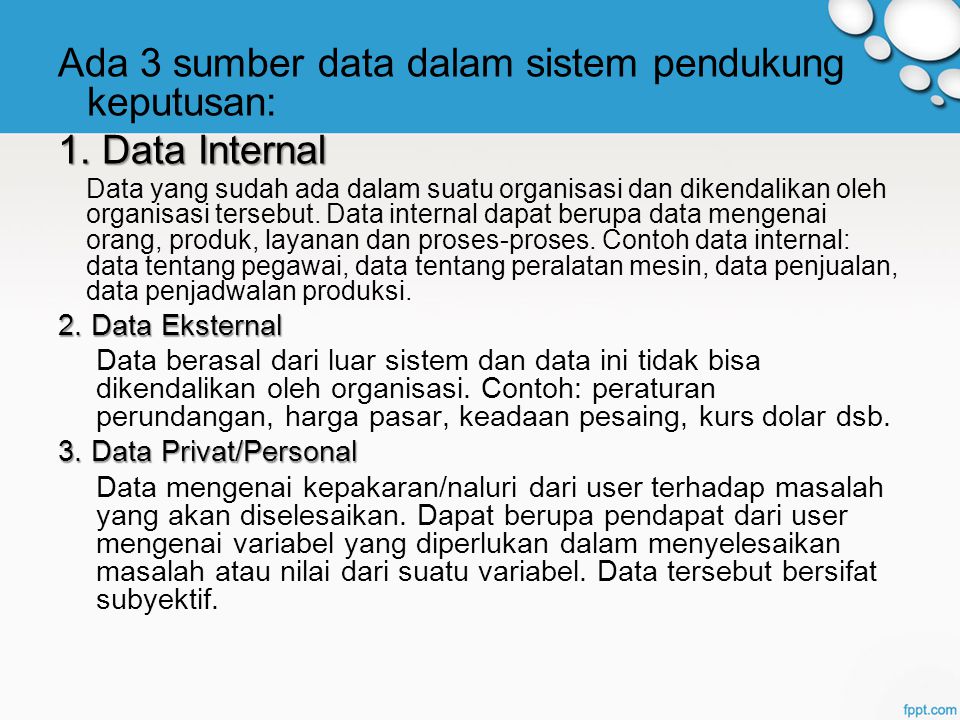 Ada 3 sumber data dalam sistem pendukung keputusan:

1. Data Internal

Data yang sudah ada dalam suatu organisasi dan dikendalikan oleh organisasi tersebut. Data internal dapat berupa data mengenai orang, produk, layanan dan proses-proses. Contoh data internal: data tentang pegawai, data tentang peralatan mesin, data penjualan, data penjadwalan produksi.

2. Data Eksternal

Data berasal dari luar sistem dan data ini tidak bisa dikendalikan oleh organisasi. Contoh: peraturan perundangan, harga pasar, keadaan pesaing, kurs dolar dsb.

3. Data Privat/Personal

Data mengenai kepakaran/naluri dari user terhadap masalah yang akan diselesaikan. Dapat berupa pendapat dari user mengenai variabel yang diperlukan dalam menyelesaikan masalah atau nilai dari suatu variabel. Data tersebut bersifat subyektif.

fppt.com